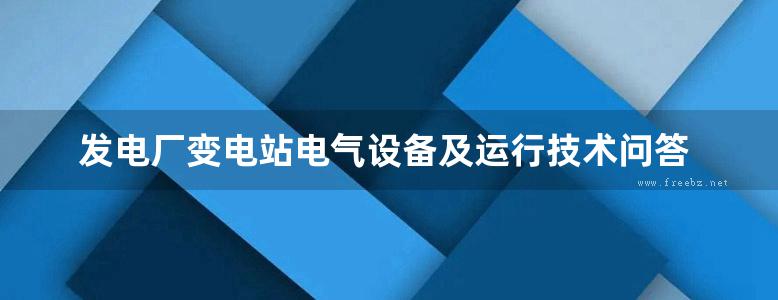 发电厂变电站电气设备及运行技术问答

www.freebz.net